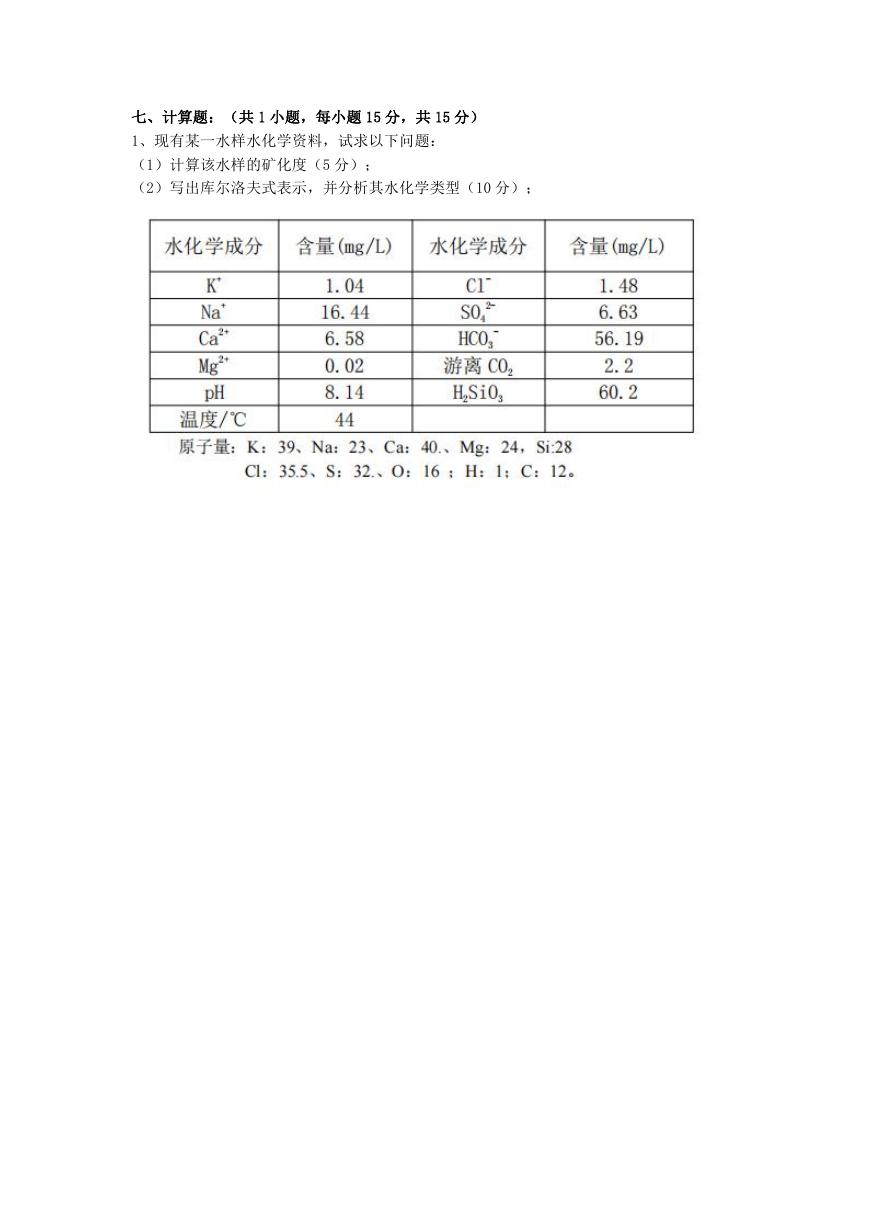 七、计算题：（共 1 小题，每小题 15 分，共 15 分）

1、现有某一水样水化学资料，试求以下问题：

（1）计算该水样的矿化度（5 分）；

（2）写出库尔洛夫式表示，并分析其水化学类型（10 分）；

| 水化学成分 | 含量(mg/L) | 水化学成分 | 含量(mg/L) |
|---|---|---|---|
| $K^+$ | 1.04 | $Cl^-$ | 1.48 |
| $Na^+$ | 16.44 | $SO_4^{2-}$ | 6.63 |
| $Ca^{2+}$ | 6.58 | $HCO_3^-$ | 56.19 |
| $Mg^{2+}$ | 0.02 | 游离 $CO_2$ | 2.2 |
| pH | 8.14 | $H_2SiO_3$ | 60.2 |
| 温度/℃ | 44 | | |

原子量：K：39、Na：23、Ca：40.、Mg：24，Si:28

Cl：35.5、S：32.、O：16 ；H：1；C：12。